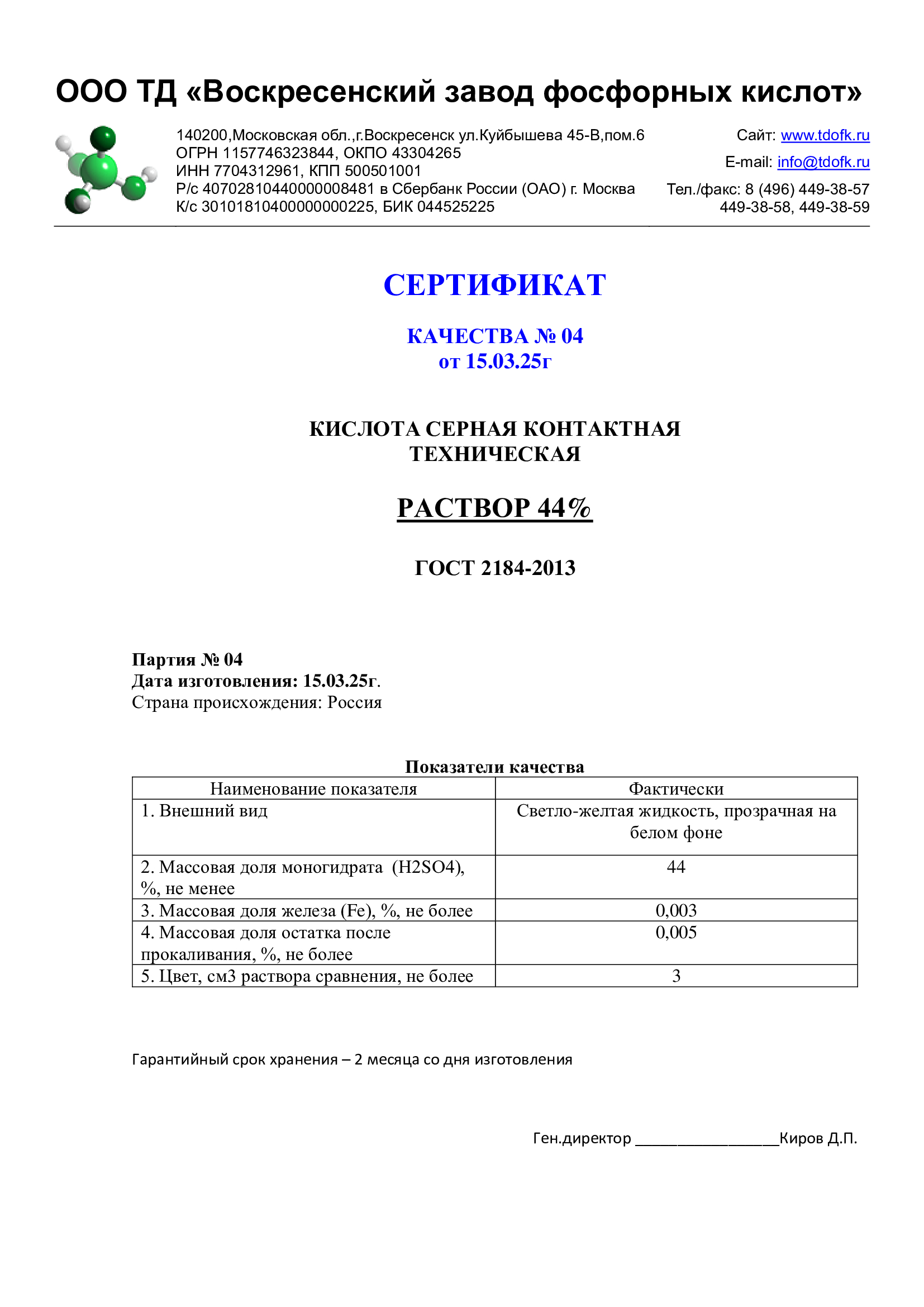 ООО ТД «Воскресенский завод фосфорных кислот»

140200,Московская обл.,г.Воскресенск ул.Куйбышева 45-В,пом.6
ОГРН 1157746323844, ОКПО 43304265
ИНН 7704312961, КПП 500501001
Р/с 40702810440000008481 в Сбербанк России (ОАО) г. Москва
К/с 30101810400000000225, БИК 044525225

Сайт: www.tdofk.ru
E-mail: info@tdofk.ru
Тел./факс: 8 (496) 449-38-57
449-38-58, 449-38-59

СЕРТИФИКАТ

КАЧЕСТВА № 04
от 15.03.25г

КИСЛОТА СЕРНАЯ КОНТАКТНАЯ
ТЕХНИЧЕСКАЯ

РАСТВОР 44%

ГОСТ 2184-2013

Партия № 04
Дата изготовления: 15.03.25г.
Страна происхождения: Россия

Показатели качества

| Наименование показателя | Фактически |
|---|---|
| 1. Внешний вид | Светло-желтая жидкость, прозрачная на белом фоне |
| 2. Массовая доля моногидрата (H2SO4), %, не менее | 44 |
| 3. Массовая доля железа (Fe), %, не более | 0,003 |
| 4. Массовая доля остатка после прокаливания, %, не более | 0,005 |
| 5. Цвет, см3 раствора сравнения, не более | 3 |

Гарантийный срок хранения – 2 месяца со дня изготовления

Ген.директор ________________Киров Д.П.